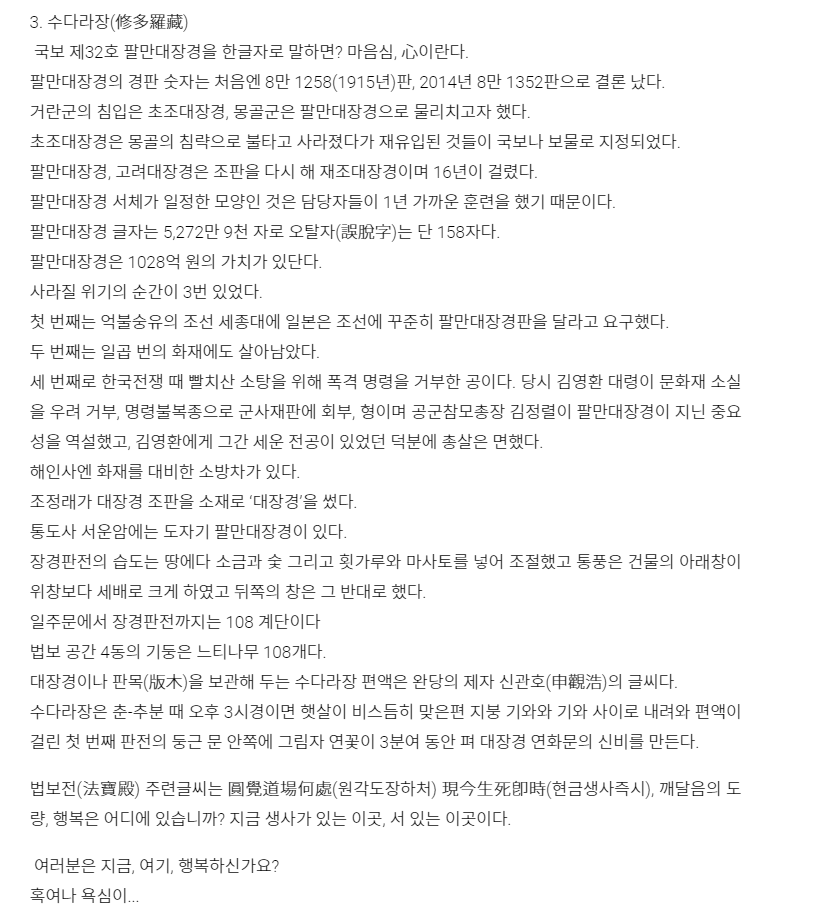 3. 수다라장(修多羅藏)

국보 제32호 팔만대장경을 한글자로 말하면? 마음심, 心이란다.

팔만대장경의 경판 숫자는 처음엔 8만 1258(1915년)판, 2014년 8만 1352판으로 결론 났다.

거란군의 침입은 초조대장경, 몽골군은 팔만대장경으로 물리치고자 했다.

초조대장경은 몽골의 침략으로 불타고 사라졌다가 재유입된 것들이 국보나 보물로 지정되었다.

팔만대장경, 고려대장경은 조판을 다시 해 재조대장경이며 16년이 걸렸다.

팔만대장경 서체가 일정한 모양인 것은 담당자들이 1년 가까운 훈련을 했기 때문이다.

팔만대장경 글자는 5,272만 9천 자로 오탈자(誤脫字)는 단 158자다.

팔만대장경은 1028억 원의 가치가 있단다.

사라질 위기의 순간이 3번 있었다.

첫 번째는 억불숭유의 조선 세종대에 일본은 조선에 꾸준히 팔만대장경판을 달라고 요구했다.

두 번째는 일곱 번의 화재에도 살아남았다.

세 번째로 한국전쟁 때 빨치산 소탕을 위해 폭격 명령을 거부한 공이다. 당시 김영환 대령이 문화재 소실을 우려 거부, 명령불복종으로 군사재판에 회부, 형이며 공군참모총장 김정렬이 팔만대장경이 지닌 중요성을 역설했고, 김영환에게 그간 세운 전공이 있었던 덕분에 총살은 면했다.

해인사엔 화재를 대비한 소방차가 있다.

조정래가 대장경 조판을 소재로 '대장경'을 썼다.

통도사 서운암에는 도자기 팔만대장경이 있다.

장경판전의 습도는 땅에다 소금과 숯 그리고 횟가루와 마사토를 넣어 조절했고 통풍은 건물의 아래창이 위창보다 세배로 크게 하였고 뒤쪽의 창은 그 반대로 했다.

일주문에서 장경판전까지는 108 계단이다

법보 공간 4동의 기둥은 느티나무 108개다.

대장경이나 판목(版木)을 보관해 두는 수다라장 편액은 완당의 제자 신관호(申觀浩)의 글씨다.

수다라장은 춘-추분 때 오후 3시경이면 햇살이 비스듬히 맞은편 지붕 기와와 기와 사이로 내려와 편액이 걸린 첫 번째 판전의 둥근 문 안쪽에 그림자 연꽃이 3분여 동안 펴 대장경 연화문의 신비를 만든다.

법보전(法寶殿) 주련글씨는 圓覺道場何處(원각도장하처) 現今生死卽時(현금생사즉시), 깨달음의 도량, 행복은 어디에 있습니까? 지금 생사가 있는 이곳, 서 있는 이곳이다.

여러분은 지금, 여기, 행복하신가요?
혹여나 욕심이...